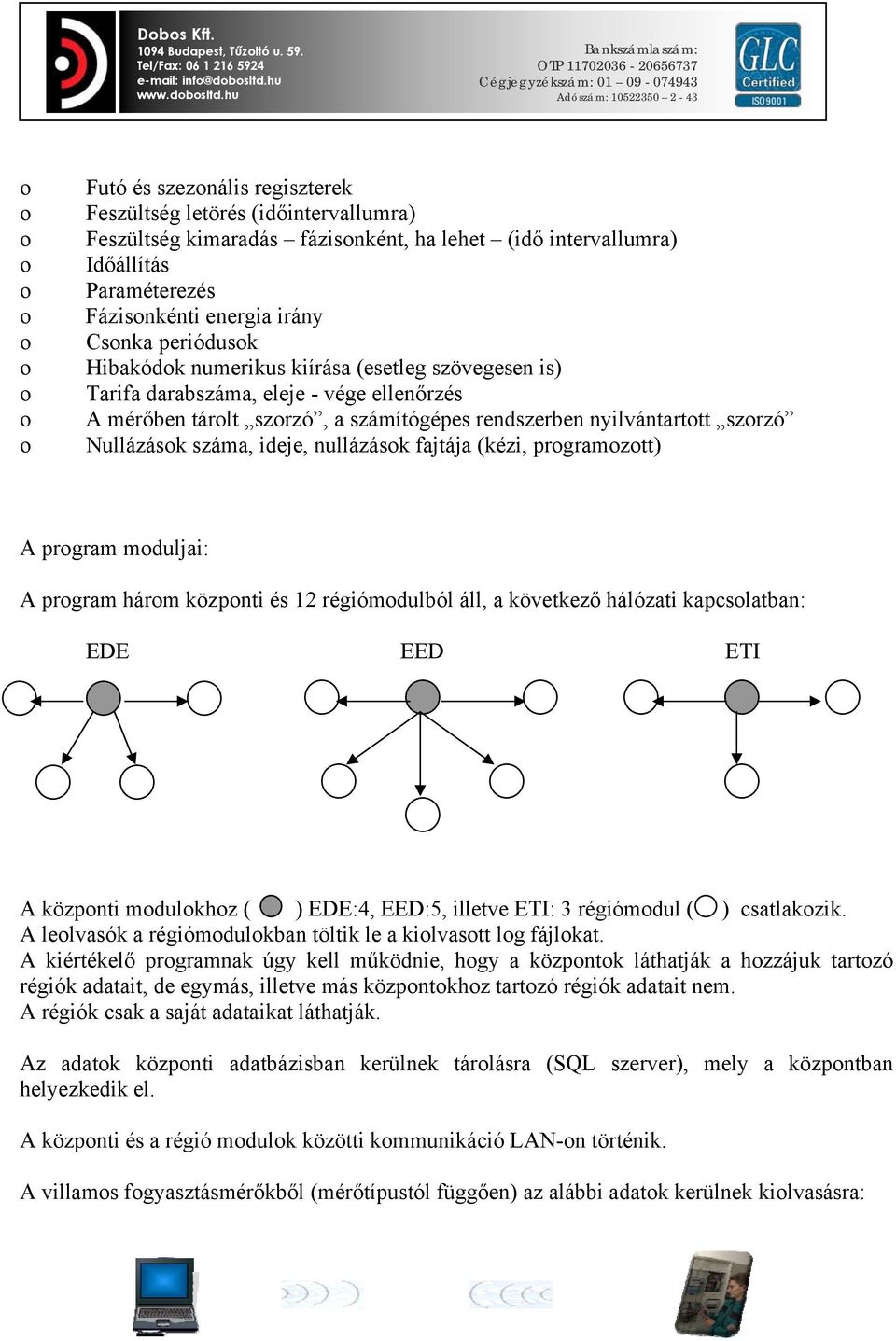 Dobos Kft.
1094 Budapest, Tűzoltó u. 59.
Tel/Fax: 06 1 216 5924
e-mail: info@dobosltd.hu
www.dobosltd.hu

Bankszámlaszám:
OTP 11702036 - 20656737
Cégjegyzékszám: 01 – 09 - 074943
Adószám: 10522350 – 2 - 43

GLC
Certified
ISO9001

o Futó és szezonális regiszterek
o Feszültség letörés (időintervallumra)
o Feszültség kimaradás – fázisonként, ha lehet – (idő intervallumra)
o Időállítás
o Paraméterezés
o Fázisonkénti energia irány
o Csonka periódusok
o Hibakódok numerikus kiírása (esetleg szövegesen is)
o Tarifa darabszáma, eleje - vége ellenőrzés
o A mérőben tárolt „szorzó”, a számítógépes rendszerben nyilvántartott „szorzó”
o Nullázások száma, ideje, nullázások fajtája (kézi, programozott)

A program moduljai:

A program három központi és 12 régiómodulból áll, a következő hálózati kapcsolatban:

EDE EED ETI

A központi modulokhoz ( ) EDE:4, EED:5, illetve ETI: 3 régiómodul ( ) csatlakozik.
A leolvasók a régiómodulokban töltik le a kiolvasott log fájlokat.
A kiértékelő programnak úgy kell működnie, hogy a központok láthatják a hozzájuk tartozó régiók adatait, de egymás, illetve más központokhoz tartozó régiók adatait nem.
A régiók csak a saját adataikat láthatják.

Az adatok központi adatbázisban kerülnek tárolásra (SQL szerver), mely a központban helyezkedik el.

A központi és a régió modulok közötti kommunikáció LAN-on történik.

A villamos fogyasztásmérőkből (mérőtípustól függően) az alábbi adatok kerülnek kiolvasásra: